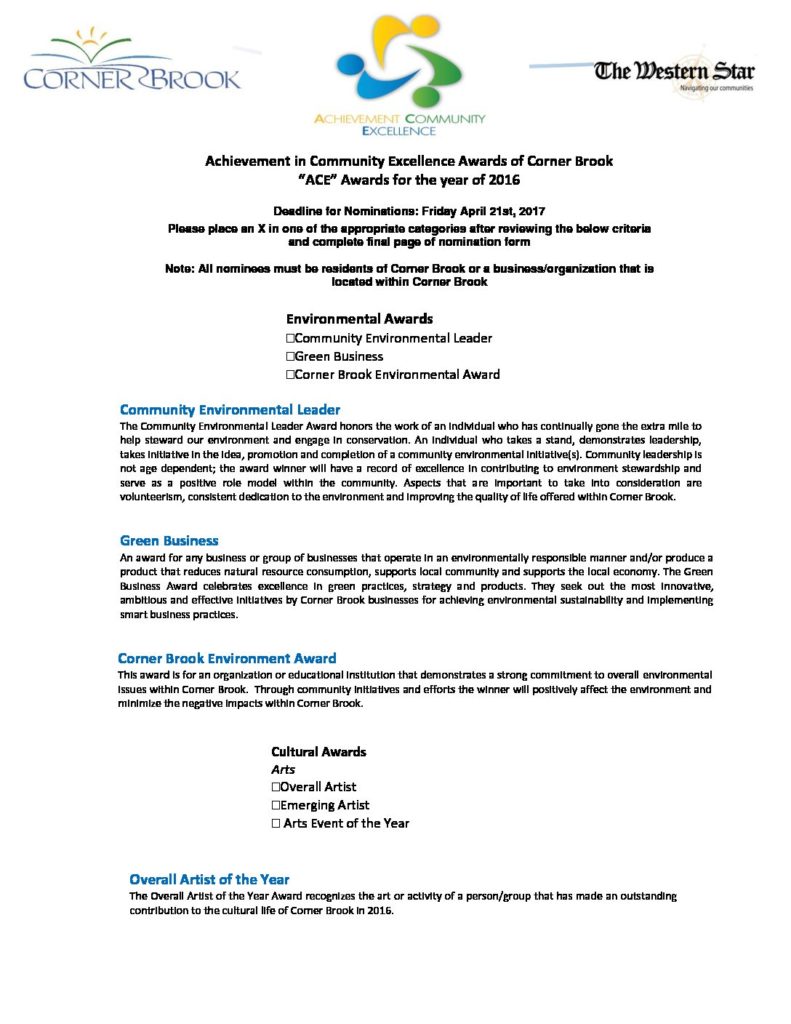 CORNER BROOK

ACHIEVEMENT COMMUNITY EXCELLENCE

The Western Star
Navigating our communities

Achievement in Community Excellence Awards of Corner Brook
"ACE" Awards for the year of 2016

Deadline for Nominations: Friday April 21st, 2017
Please place an X in one of the appropriate categories after reviewing the below criteria and complete final page of nomination form

Note: All nominees must be residents of Corner Brook or a business/organization that is located within Corner Brook

Environmental Awards
☐Community Environmental Leader
☐Green Business
☐Corner Brook Environmental Award

Community Environmental Leader
The Community Environmental Leader Award honors the work of an individual who has continually gone the extra mile to help steward our environment and engage in conservation. An individual who takes a stand, demonstrates leadership, takes initiative in the idea, promotion and completion of a community environmental initiative(s). Community leadership is not age dependent; the award winner will have a record of excellence in contributing to environment stewardship and serve as a positive role model within the community. Aspects that are important to take into consideration are volunteerism, consistent dedication to the environment and improving the quality of life offered within Corner Brook.

Green Business
An award for any business or group of businesses that operate in an environmentally responsible manner and/or produce a product that reduces natural resource consumption, supports local community and supports the local economy. The Green Business Award celebrates excellence in green practices, strategy and products. They seek out the most innovative, ambitious and effective initiatives by Corner Brook businesses for achieving environmental sustainability and implementing smart business practices.

Corner Brook Environment Award
This award is for an organization or educational institution that demonstrates a strong commitment to overall environmental issues within Corner Brook. Through community initiatives and efforts the winner will positively affect the environment and minimize the negative impacts within Corner Brook.

Cultural Awards
Arts
☐Overall Artist
☐Emerging Artist
☐ Arts Event of the Year

Overall Artist of the Year
The Overall Artist of the Year Award recognizes the art or activity of a person/group that has made an outstanding contribution to the cultural life of Corner Brook in 2016.